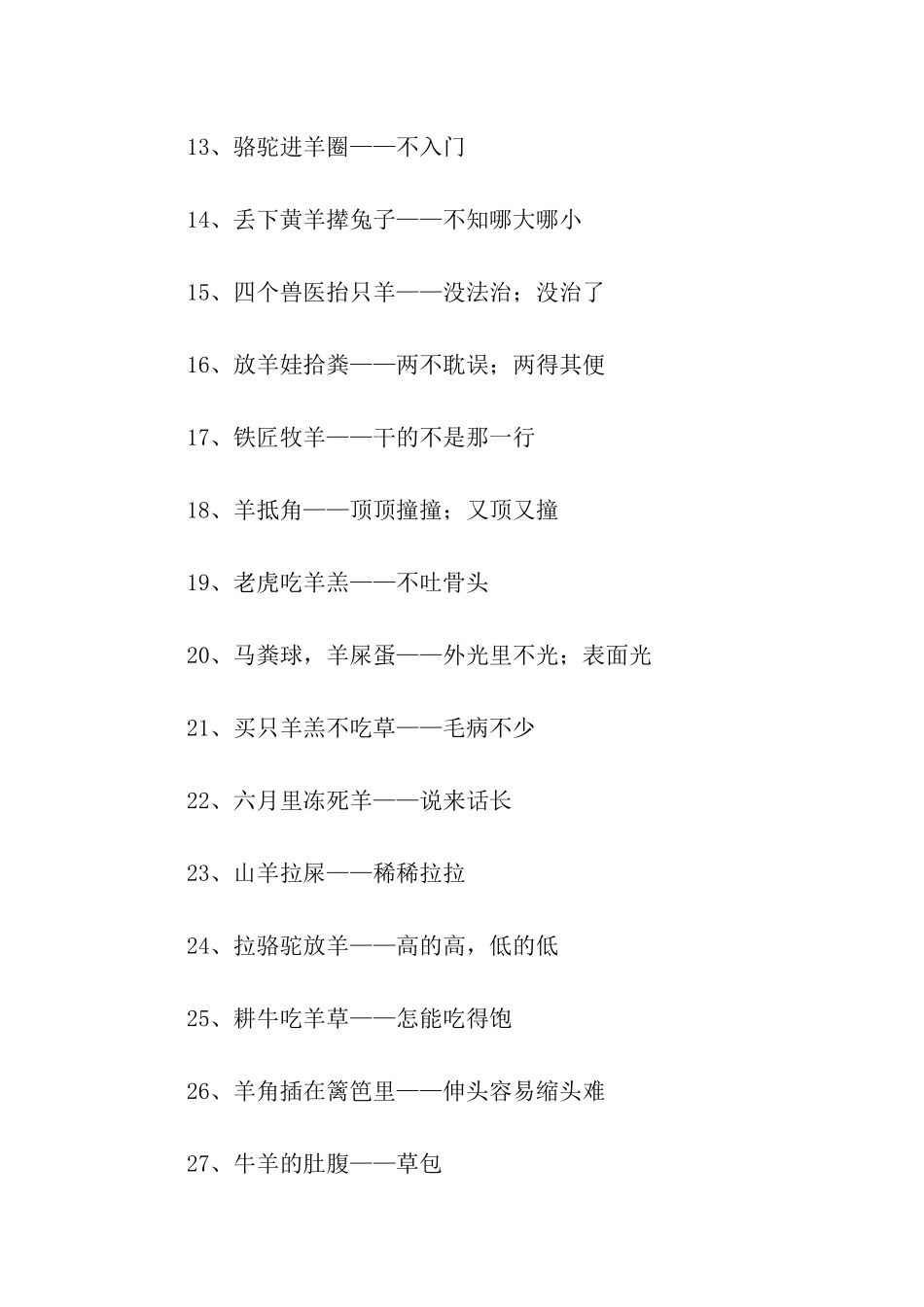 13、骆驼进羊圈——不入门

14、丢下黄羊撵兔子——不知哪大哪小

15、四个兽医抬只羊——没法治；没治了

16、放羊娃拾粪——两不耽误；两得其便

17、铁匠牧羊——干的不是那一行

18、羊抵角——顶顶撞撞；又顶又撞

19、老虎吃羊羔——不吐骨头

20、马粪球，羊屎蛋——外光里不光；表面光

21、买只羊羔不吃草——毛病不少

22、六月里冻死羊——说来话长

23、山羊拉屎——稀稀拉拉

24、拉骆驼放羊——高的高，低的低

25、耕牛吃羊草——怎能吃得饱

26、羊角插在篱笆里——伸头容易缩头难

27、牛羊的肚腹——草包